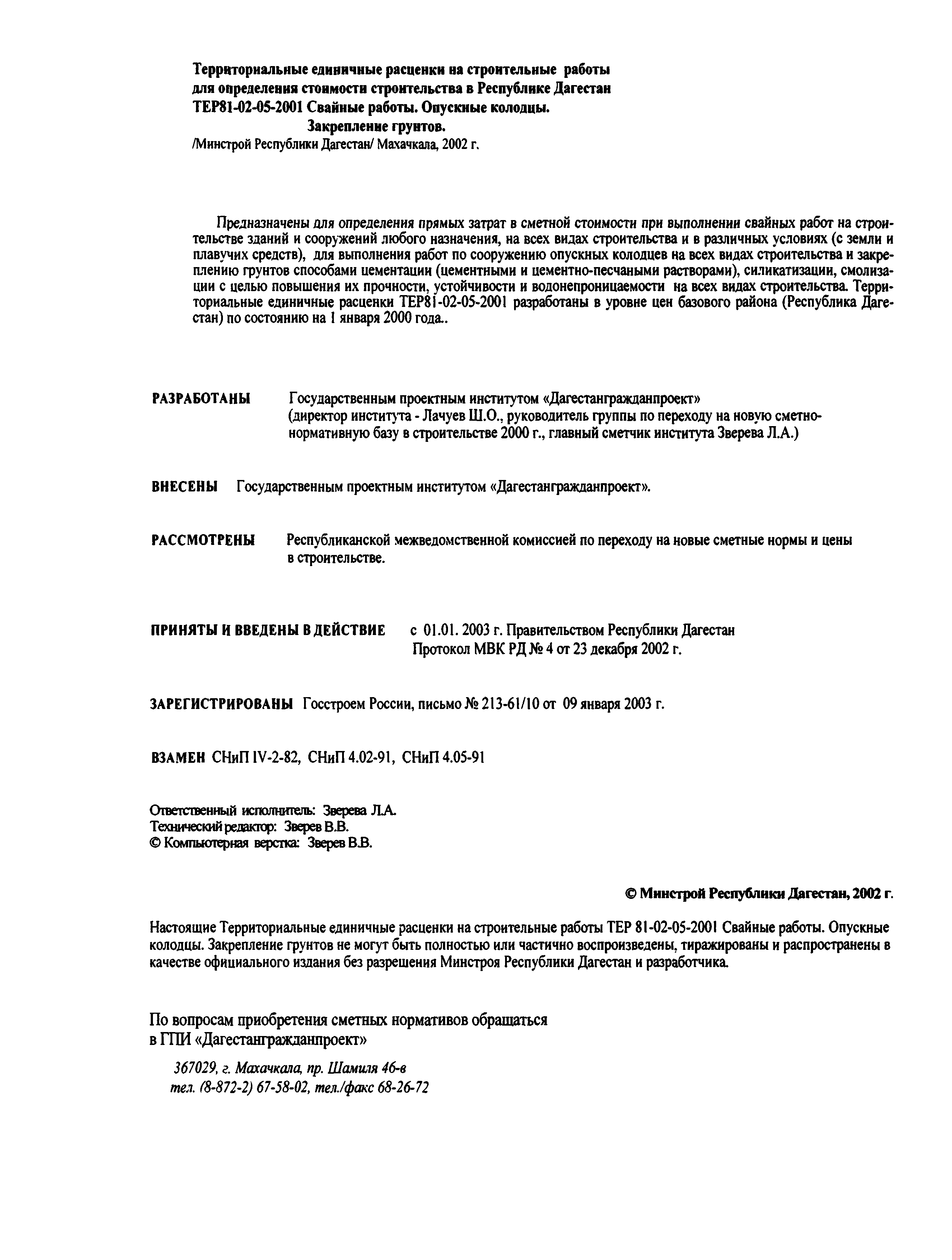 Территориальные единичные расценки на строительные работы для определения стоимости строительства в Республике Дагестан ТЕР81-02-05-2001 Свайные работы. Опускные колодцы. Закрепление грунтов.
/Минстрой Республики Дагестан/ Махачкала, 2002 г.

Предназначены для определения прямых затрат в сметной стоимости при выполнении свайных работ на строительстве зданий и сооружений любого назначения, на всех видах строительства и в различных условиях (с земли и плавучих средств), для выполнения работ по сооружению опускных колодцев на всех видах строительства и закреплению грунтов способами цементации (цементными и цементно-песчаными растворами), силикатизации, смолизации с целью повышения их прочности, устойчивости и водонепроницаемости на всех видах строительства. Территориальные единичные расценки ТЕР81-02-05-2001 разработаны в уровне цен базового района (Республика Дагестан) по состоянию на 1 января 2000 года..

РАЗРАБОТАНЫ Государственным проектным институтом «Дагестангражданпроект» (директор института - Лачуев Ш.О., руководитель группы по переходу на новую сметно-нормативную базу в строительстве 2000 г., главный сметчик института Зверева Л.А.)

ВНЕСЕНЫ Государственным проектным институтом «Дагестангражданпроект».

РАССМОТРЕНЫ Республиканской межведомственной комиссией по переходу на новые сметные нормы и цены в строительстве.

ПРИНЯТЫ И ВВЕДЕНЫ В ДЕЙСТВИЕ с 01.01. 2003 г. Правительством Республики Дагестан Протокол МВК РД № 4 от 23 декабря 2002 г.

ЗАРЕГИСТРИРОВАНЫ Госстроем России, письмо № 213-61/10 от 09 января 2003 г.

ВЗАМЕН СНиП IV-2-82, СНиП 4.02-91, СНиП 4.05-91

Ответственный исполнитель: Зверева Л.А.
Технический редактор: Зверев В.В.
© Компьютерная верстка: Зверев В.В.

© Минстрой Республики Дагестан, 2002 г.

Настоящие Территориальные единичные расценки на строительные работы ТЕР 81-02-05-2001 Свайные работы. Опускные колодцы. Закрепление грунтов не могут быть полностью или частично воспроизведены, тиражированы и распространены в качестве официального издания без разрешения Минстроя Республики Дагестан и разработчика.

По вопросам приобретения сметных нормативов обращаться в ГПИ «Дагестангражданпроект»

367029, г. Махачкала, пр. Шамиля 46-в
тел. (8-872-2) 67-58-02, тел./факс 68-26-72